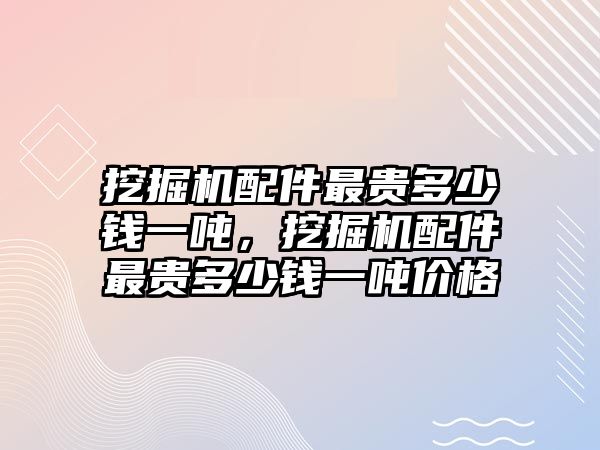 挖掘机配件最贵多少钱一吨，挖掘机配件最贵多少钱一吨价格